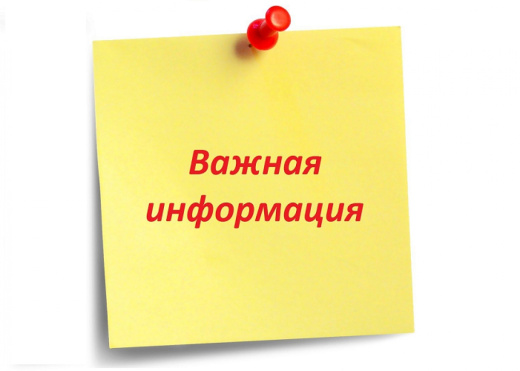 Важная информация